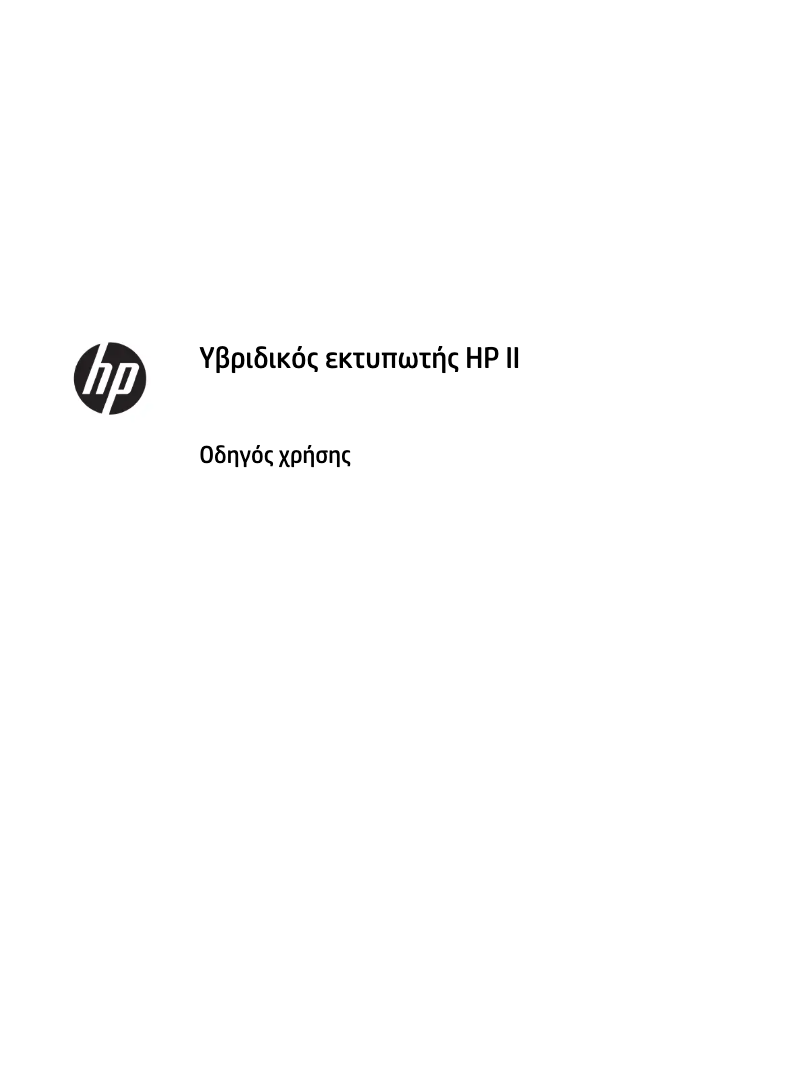 hp

Υβριδικός εκτυπωτής HP II

Οδηγός χρήσης